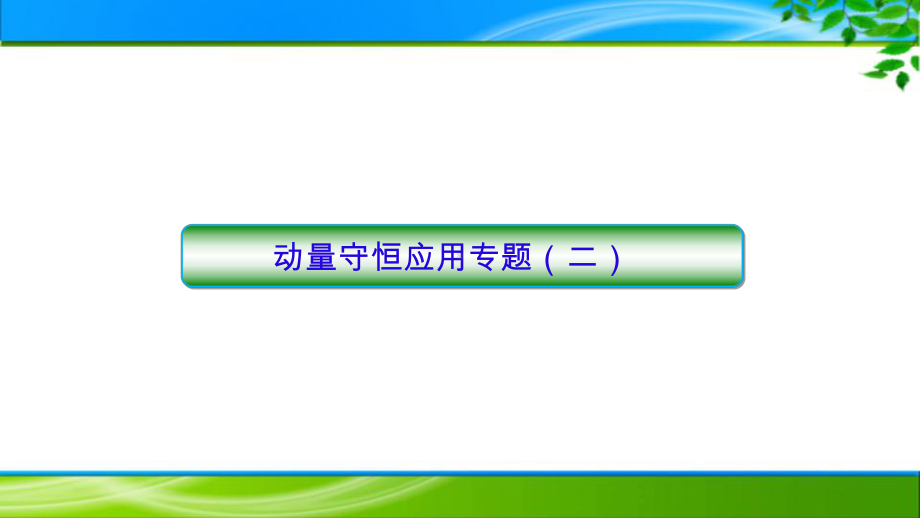 动量守恒应用专题（二）